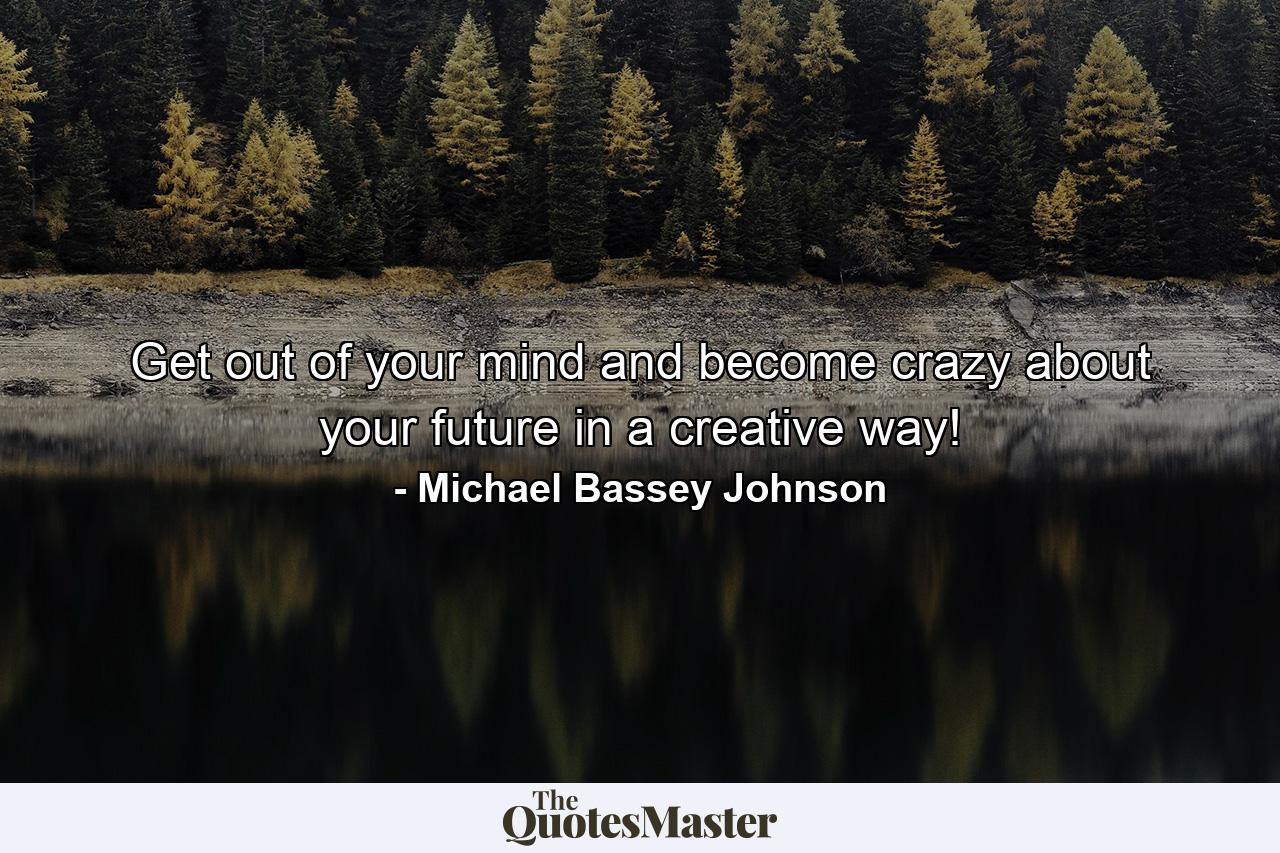 Get out of your mind and become crazy about your future in a creative way!
- Michael Bassey Johnson

The QuotesMaster